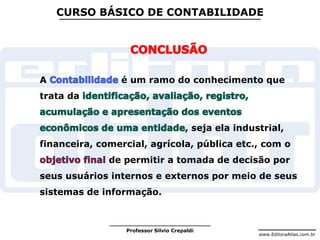 CURSO BÁSICO DE CONTABILIDADE

CONCLUSÃO

A Contabilidade é um ramo do conhecimento que trata da identificação, avaliação, registro, acumulação e apresentação dos eventos econômicos de uma entidade, seja ela industrial, financeira, comercial, agrícola, pública etc., com o objetivo final de permitir a tomada de decisão por seus usuários internos e externos por meio de seus sistemas de informação.

Professor Silvio Crepaldi

www.EditoraAtlas.com.br